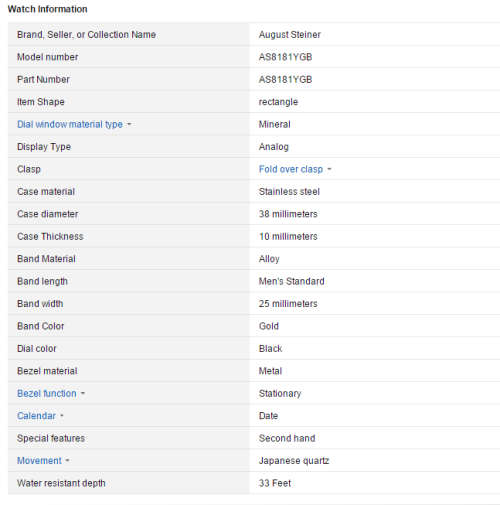 Watch Information

| | |
|---|---|
| Brand, Seller, or Collection Name | August Steiner |
| Model number | AS8181YGB |
| Part Number | AS8181YGB |
| Item Shape | rectangle |
| Dial window material type | Mineral |
| Display Type | Analog |
| Clasp | Fold over clasp |
| Case material | Stainless steel |
| Case diameter | 38 millimeters |
| Case Thickness | 10 millimeters |
| Band Material | Alloy |
| Band length | Men's Standard |
| Band width | 25 millimeters |
| Band Color | Gold |
| Dial color | Black |
| Bezel material | Metal |
| Bezel function | Stationary |
| Calendar | Date |
| Special features | Second hand |
| Movement | Japanese quartz |
| Water resistant depth | 33 Feet |